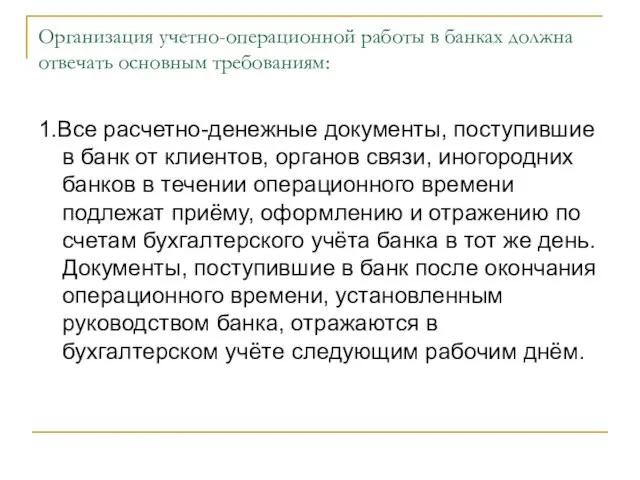 Организация учетно-операционной работы в банках должна отвечать основным требованиям:

1.Все расчетно-денежные документы, поступившие в банк от клиентов, органов связи, иногородних банков в течении операционного времени подлежат приёму, оформлению и отражению по счетам бухгалтерского учёта банка в тот же день. Документы, поступившие в банк после окончания операционного времени, установленным руководством банка, отражаются в бухгалтерском учёте следующим рабочим днём.